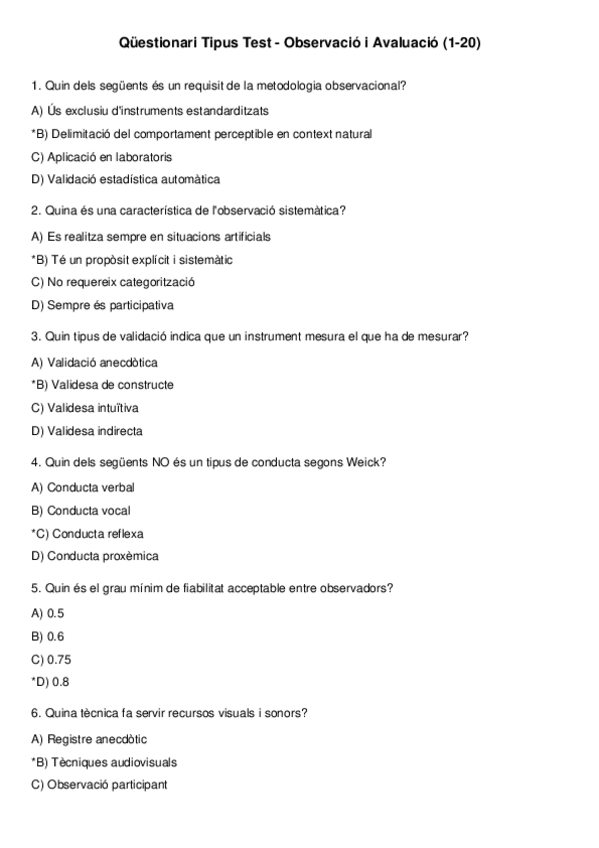 Qüestionari Tipus Test - Observació i Avaluació (1-20)

1. Quin dels següents és un requisit de la metodologia observacional?

A) Ús exclusiu d'instruments estandarditzats

*B) Delimitació del comportament perceptible en context natural

C) Aplicació en laboratoris

D) Validació estadística automàtica

2. Quina és una característica de l'observació sistemàtica?

A) Es realitza sempre en situacions artificials

*B) Té un propòsit explícit i sistemàtic

C) No requereix categorització

D) Sempre és participativa

3. Quin tipus de validació indica que un instrument mesura el que ha de mesurar?

A) Validació anecdòtica

*B) Validesa de constructe

C) Validesa intuïtiva

D) Validesa indirecta

4. Quin dels següents NO és un tipus de conducta segons Weick?

A) Conducta verbal

B) Conducta vocal

*C) Conducta reflexa

D) Conducta proxèmica

5. Quin és el grau mínim de fiabilitat acceptable entre observadors?

A) 0.5

B) 0.6

C) 0.75

*D) 0.8

6. Quina tècnica fa servir recursos visuals i sonors?

A) Registre anecdòtic

*B) Tècniques audiovisuals

C) Observació participant